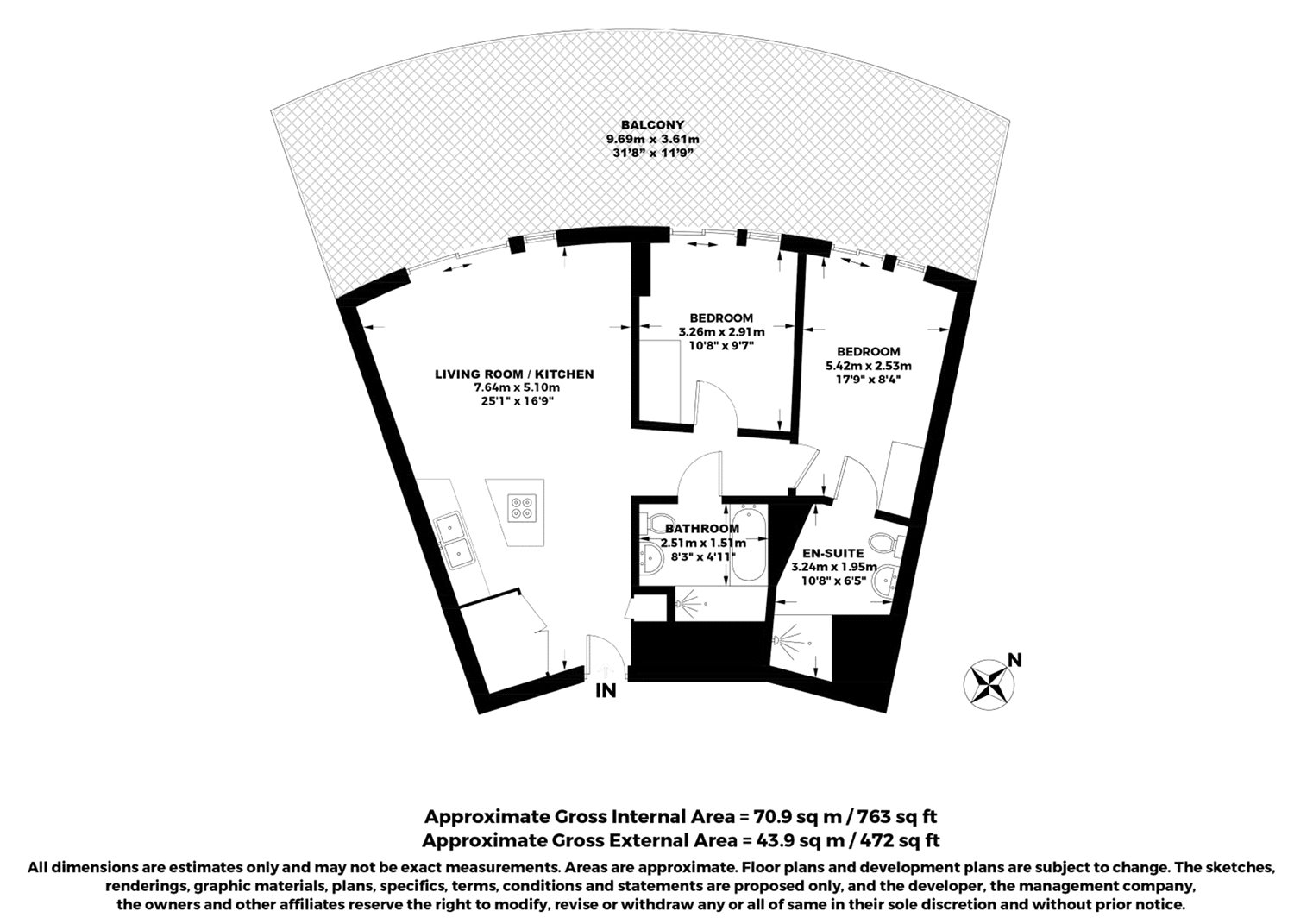 BALCONY
9.69m x 3.61m
31'8" x 11'9"

LIVING ROOM / KITCHEN
7.64m x 5.10m
25'1" x 16'9"

BEDROOM
3.26m x 2.91m
10'8" x 9'7"

BEDROOM
5.42m x 2.53m
17'9" x 8'4"

BATHROOM
2.51m x 1.51m
8'3" x 4'11"

EN-SUITE
3.24m x 1.95m
10'8" x 6'5"

IN

N

Approximate Gross Internal Area = 70.9 sq m / 763 sq ft
Approximate Gross External Area = 43.9 sq m / 472 sq ft

All dimensions are estimates only and may not be exact measurements. Areas are approximate. Floor plans and development plans are subject to change. The sketches, renderings, graphic materials, plans, specifics, terms, conditions and statements are proposed only, and the developer, the management company, the owners and other affiliates reserve the right to modify, revise or withdraw any or all of same in their sole discretion and without prior notice.